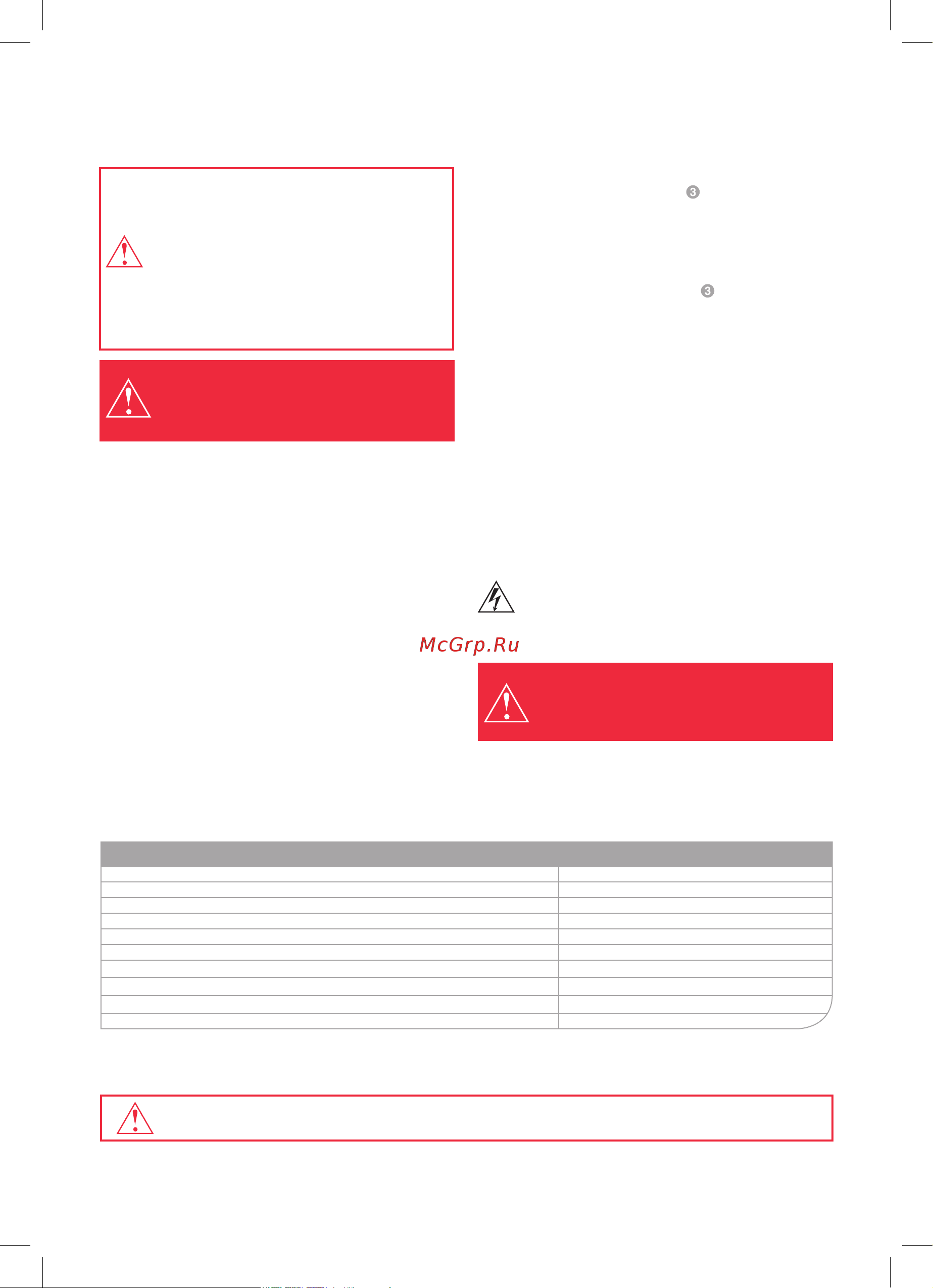 3

3

McGrp.Ru